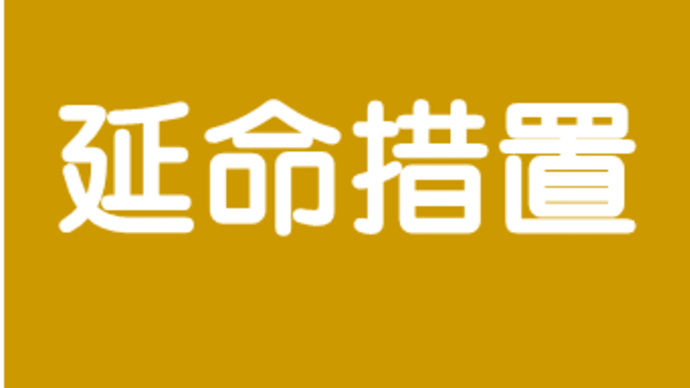 延命措置